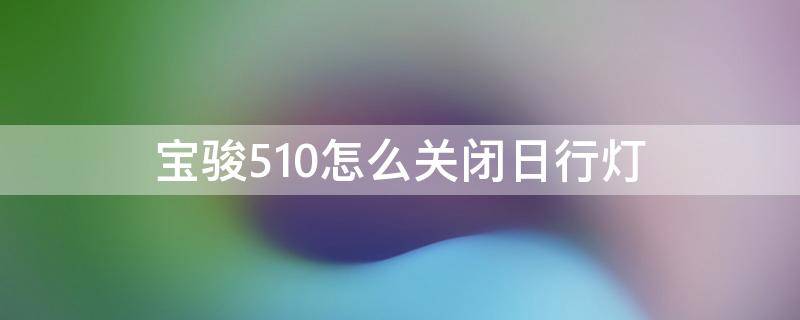 宝骏510怎么关闭日行灯